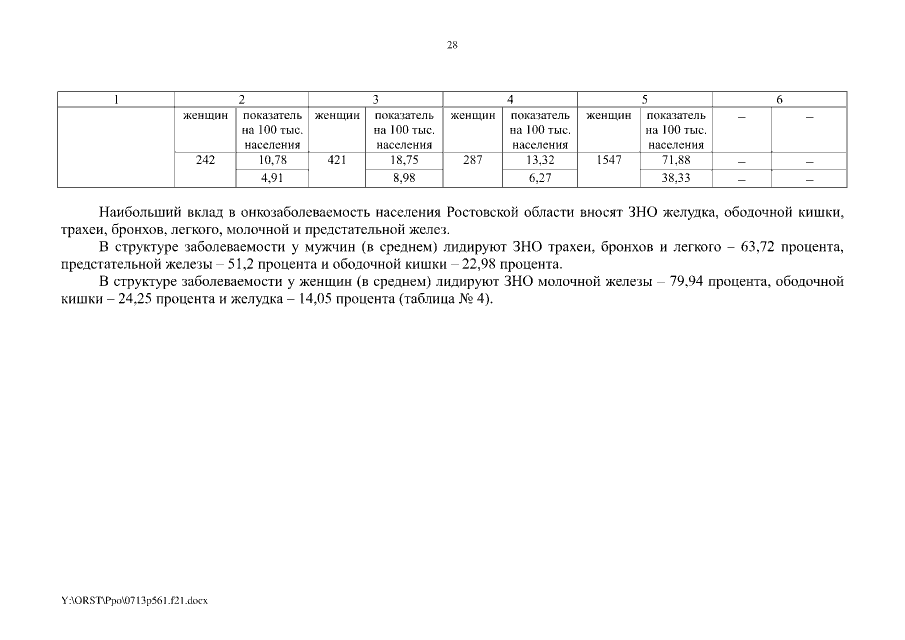 28

| 1 | 2 | | 3 | | 4 | | 5 | | 6 | |
|---|---|---|---|---|---|---|---|---|---|---|
| | женщин | показатель на 100 тыс. населения | женщин | показатель на 100 тыс. населения | женщин | показатель на 100 тыс. населения | женщин | показатель на 100 тыс. населения | – | – |
| | 242 | 10,78 | 421 | 18,75 | 287 | 13,32 | 1547 | 71,88 | – | – |
| | | 4,91 | | 8,98 | | 6,27 | | 38,33 | – | – |

Наибольший вклад в онкозаболеваемость населения Ростовской области вносят ЗНО желудка, ободочной кишки, трахеи, бронхов, легкого, молочной и предстательной желез.

В структуре заболеваемости у мужчин (в среднем) лидируют ЗНО трахеи, бронхов и легкого – 63,72 процента, предстательной железы – 51,2 процента и ободочной кишки – 22,98 процента.

В структуре заболеваемости у женщин (в среднем) лидируют ЗНО молочной железы – 79,94 процента, ободочной кишки – 24,25 процента и желудка – 14,05 процента (таблица № 4).

Y:\ORST\Ppo\0713p561.f21.docx